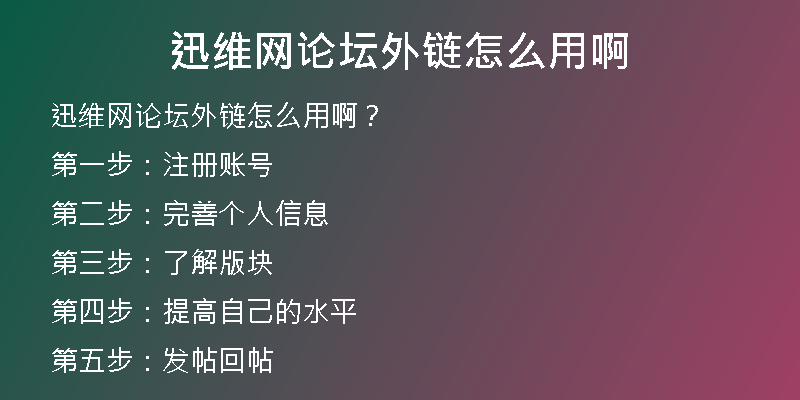 迅维网论坛外链怎么用啊

迅维网论坛外链怎么用啊？

第一步：注册账号

第二步：完善个人信息

第三步：了解版块

第四步：提高自己的水平

第五步：发帖回帖